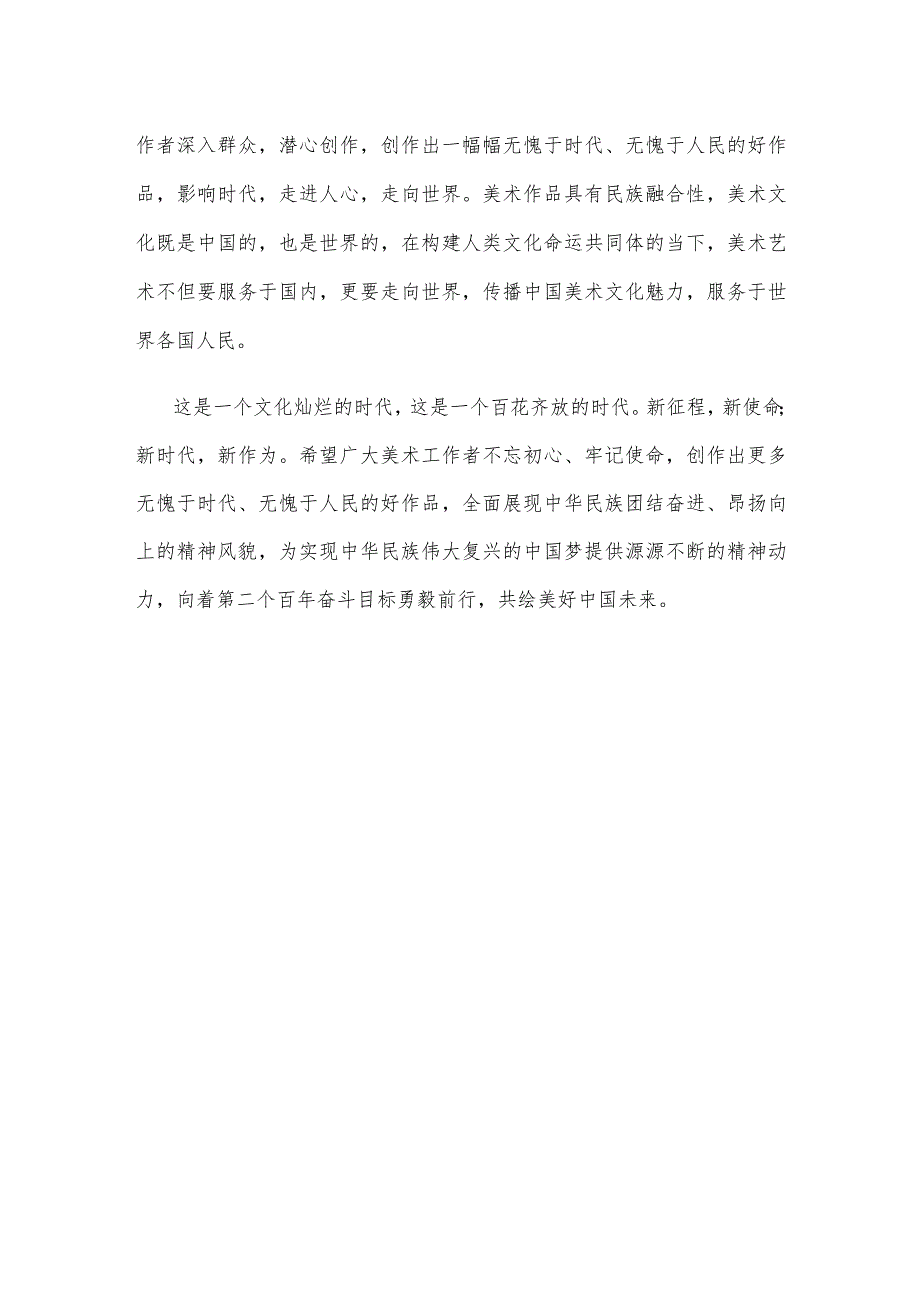 作者深入群众，潜心创作，创作出一幅幅无愧于时代、无愧于人民的好作品，影响时代，走进人心，走向世界。美术作品具有民族融合性，美术文化既是中国的，也是世界的，在构建人类文化命运共同体的当下，美术艺术不但要服务于国内，更要走向世界，传播中国美术文化魅力，服务于世界各国人民。

这是一个文化灿烂的时代，这是一个百花齐放的时代。新征程，新使命;新时代，新作为。希望广大美术工作者不忘初心、牢记使命，创作出更多无愧于时代、无愧于人民的好作品，全面展现中华民族团结奋进、昂扬向上的精神风貌，为实现中华民族伟大复兴的中国梦提供源源不断的精神动力，向着第二个百年奋斗目标勇毅前行，共绘美好中国未来。